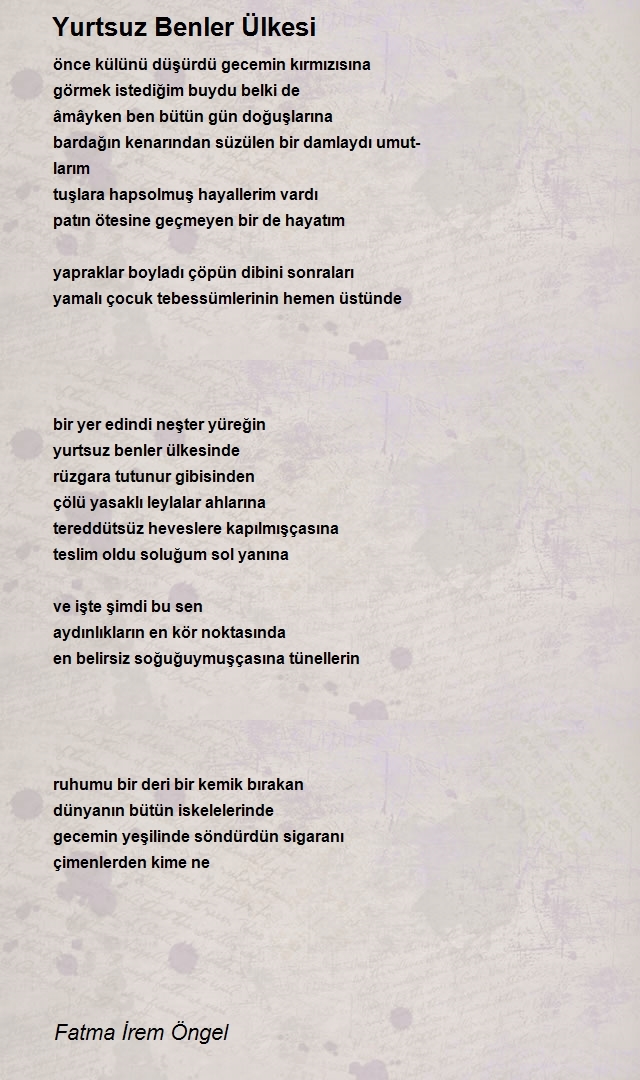 Yurtsuz Benler Ülkesi

önce külünü düşürdü gecemin kırmızısına
görmek istediğim buydu belki de
âmâyken ben bütün gün doğuşlarına
bardağın kenarından süzülen bir damlaydı umutlarım
tuşlara hapsolmuş hayallerim vardı
patın ötesine geçmeyen bir de hayatım

yapraklar boyladı çöpün dibini sonraları
yamalı çocuk tebessümlerinin hemen üstünde

bir yer edindi neşter yüreğin
yurtsuz benler ülkesinde
rüzgara tutunur gibisinden
çölü yasaklı leylalar ahlarına
tereddütsüz heveslere kapılmışçasına
teslim oldu soluğum sol yanına

ve işte şimdi bu sen
aydınlıkların en kör noktasında
en belirsiz soğuğuymuşçasına tünellerin

ruhumu bir deri bir kemik bırakan
dünyanın bütün iskelelerinde
gecemin yeşilinde söndürdün sigaranı
çimenlerden kime ne

Fatma İrem Öngel